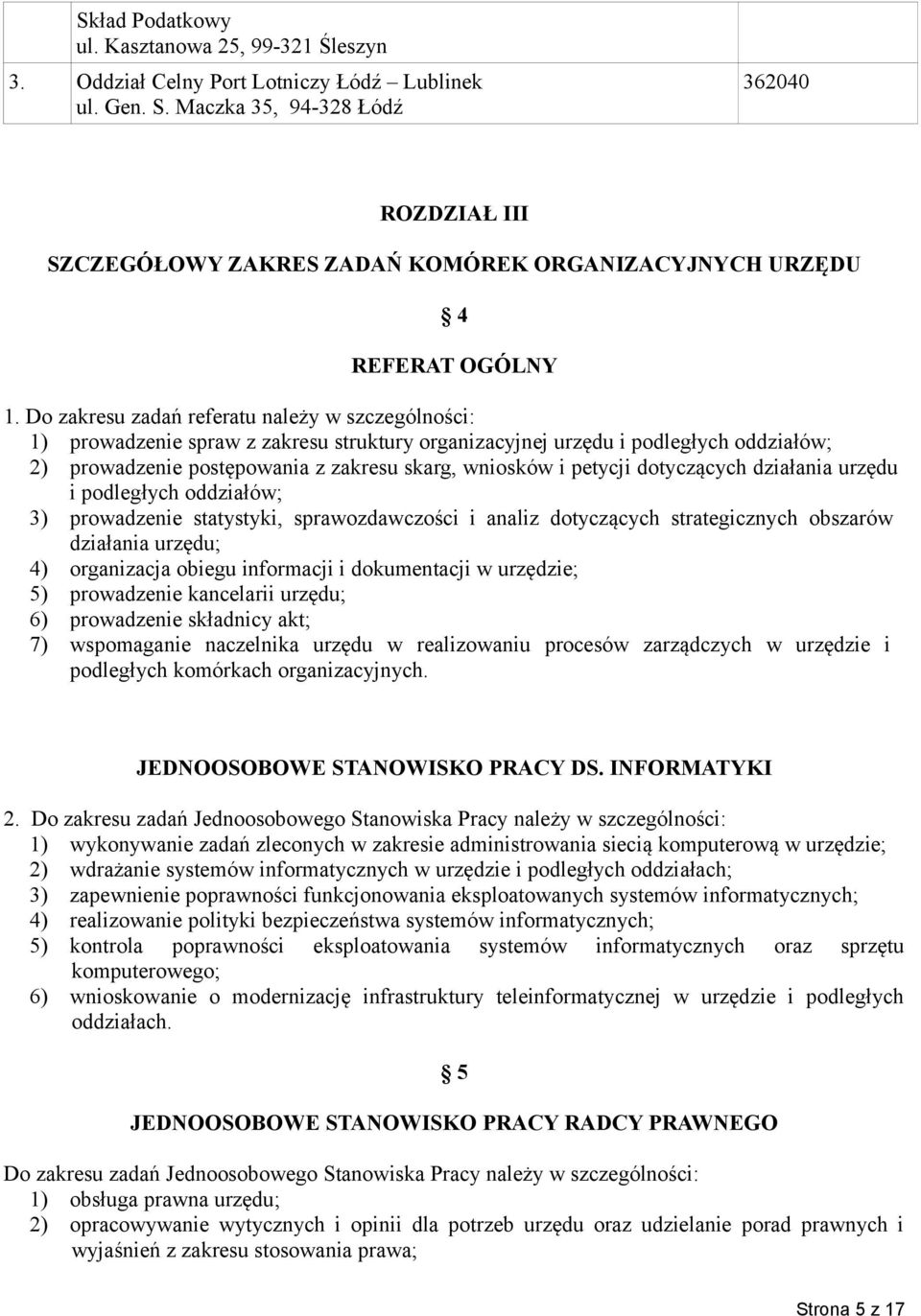 |  | Skład Podatkowy ul. Kasztanowa 25, 99-321 Śleszyn |  |
|---|---|---|
| 3. | Oddział Celny Port Lotniczy Łódź – Lublinek ul. Gen. S. Maczka 35, 94-328 Łódź | 362040 |

ROZDZIAŁ III

SZCZEGÓŁOWY ZAKRES ZADAŃ KOMÓREK ORGANIZACYJNYCH URZĘDU

§ 4

REFERAT OGÓLNY

1. Do zakresu zadań referatu należy w szczególności:
1) prowadzenie spraw z zakresu struktury organizacyjnej urzędu i podległych oddziałów;
2) prowadzenie postępowania z zakresu skarg, wniosków i petycji dotyczących działania urzędu i podległych oddziałów;
3) prowadzenie statystyki, sprawozdawczości i analiz dotyczących strategicznych obszarów działania urzędu;
4) organizacja obiegu informacji i dokumentacji w urzędzie;
5) prowadzenie kancelarii urzędu;
6) prowadzenie składnicy akt;
7) wspomaganie naczelnika urzędu w realizowaniu procesów zarządczych w urzędzie i podległych komórkach organizacyjnych.

JEDNOOSOBOWE STANOWISKO PRACY DS. INFORMATYKI

2. Do zakresu zadań Jednoosobowego Stanowiska Pracy należy w szczególności:
1) wykonywanie zadań zleconych w zakresie administrowania siecią komputerową w urzędzie;
2) wdrażanie systemów informatycznych w urzędzie i podległych oddziałach;
3) zapewnienie poprawności funkcjonowania eksploatowanych systemów informatycznych;
4) realizowanie polityki bezpieczeństwa systemów informatycznych;
5) kontrola poprawności eksploatowania systemów informatycznych oraz sprzętu komputerowego;
6) wnioskowanie o modernizację infrastruktury teleinformatycznej w urzędzie i podległych oddziałach.

§ 5

JEDNOOSOBOWE STANOWISKO PRACY RADCY PRAWNEGO

Do zakresu zadań Jednoosobowego Stanowiska Pracy należy w szczególności:
1) obsługa prawna urzędu;
2) opracowywanie wytycznych i opinii dla potrzeb urzędu oraz udzielanie porad prawnych i wyjaśnień z zakresu stosowania prawa;

Strona 5 z 17